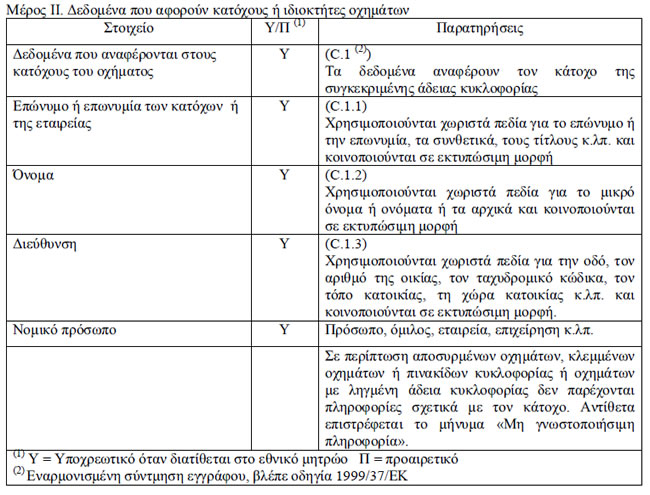 Μέρος ΙΙ. Δεδομένα που αφορούν κατόχους ή ιδιοκτήτες οχημάτων

| Στοιχείο | Υ/Π $^{(1)}$ | Παρατηρήσεις |
|---|---|---|
| Δεδομένα που αναφέρονται στους κατόχους του οχήματος | Υ | (C.1 $^{(2)}$) Τα δεδομένα αναφέρουν τον κάτοχο της συγκεκριμένης άδειας κυκλοφορίας |
| Επώνυμο ή επωνυμία των κατόχων ή της εταιρείας | Υ | (C.1.1) Χρησιμοποιούνται χωριστά πεδία για το επώνυμο ή την επωνυμία, τα συνθετικά, τους τίτλους κ.λπ. και κοινοποιούνται σε εκτυπώσιμη μορφή |
| Όνομα | Υ | (C.1.2) Χρησιμοποιούνται χωριστά πεδία για το μικρό όνομα ή ονόματα ή τα αρχικά και κοινοποιούνται σε εκτυπώσιμη μορφή |
| Διεύθυνση | Υ | (C.1.3) Χρησιμοποιούνται χωριστά πεδία για την οδό, τον αριθμό της οικίας, τον ταχυδρομικό κώδικα, τον τόπο κατοικίας, τη χώρα κατοικίας κ.λπ. και κοινοποιούνται σε εκτυπώσιμη μορφή. |
| Νομικό πρόσωπο | Υ | Πρόσωπο, όμιλος, εταιρεία, επιχείρηση κ.λπ. |
| | | Σε περίπτωση αποσυρμένων οχημάτων, κλεμμένων οχημάτων ή πινακίδων κυκλοφορίας ή οχημάτων με ληγμένη άδεια κυκλοφορίας δεν παρέχονται πληροφορίες σχετικά με τον κάτοχο. Αντίθετα επιστρέφεται το μήνυμα «Μη γνωστοποιήσιμη πληροφορία». |

$^{(1)}$ Υ = Υποχρεωτικό όταν διατίθεται στο εθνικό μητρώο Π = προαιρετικό
$^{(2)}$ Εναρμονισμένη σύντμηση εγγράφου, βλέπε οδηγία 1999/37/ΕΚ